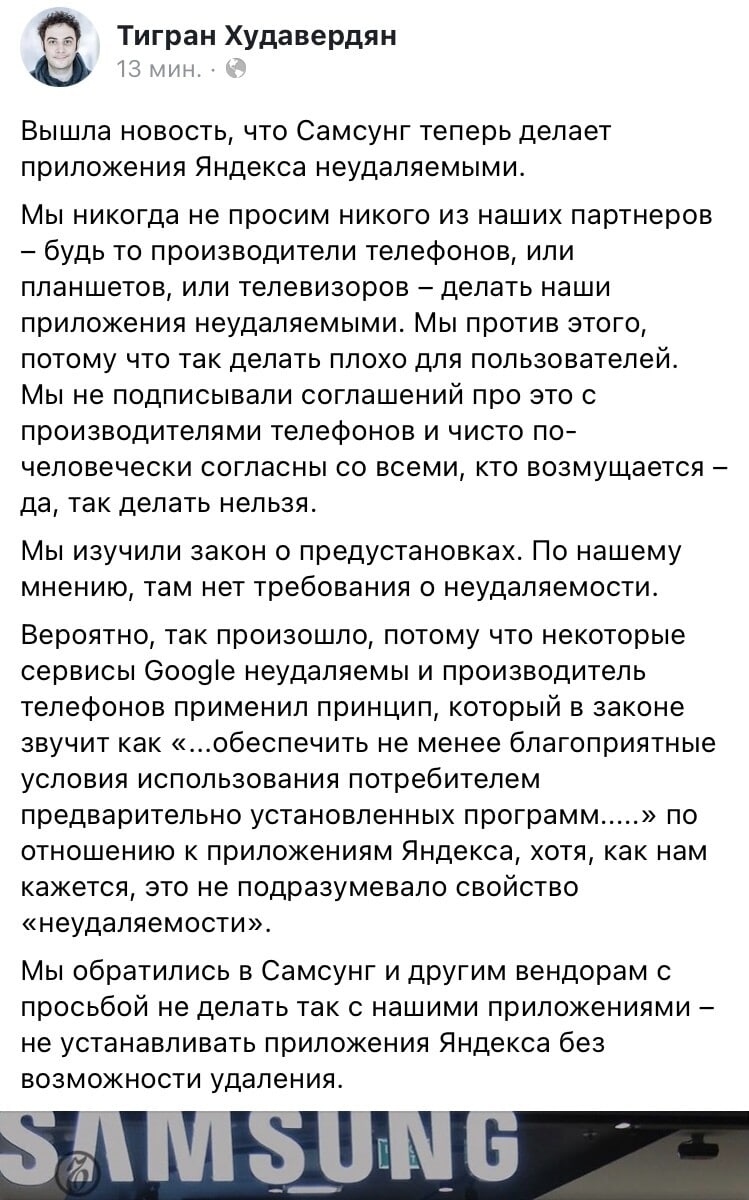 Тигран Худавердян
13 мин. ·

Вышла новость, что Самсунг теперь делает приложения Яндекса неудаляемыми.

Мы никогда не просим никого из наших партнеров – будь то производители телефонов, или планшетов, или телевизоров – делать наши приложения неудаляемыми. Мы против этого, потому что так делать плохо для пользователей. Мы не подписывали соглашений про это с производителями телефонов и чисто по-человечески согласны со всеми, кто возмущается – да, так делать нельзя.

Мы изучили закон о предустановках. По нашему мнению, там нет требования о неудаляемости.

Вероятно, так произошло, потому что некоторые сервисы Google неудаляемы и производитель телефонов применил принцип, который в законе звучит как «...обеспечить не менее благоприятные условия использования потребителем предварительно установленных программ.....» по отношению к приложениям Яндекса, хотя, как нам кажется, это не подразумевало свойство «неудаляемости».

Мы обратились в Самсунг и другим вендорам с просьбой не делать так с нашими приложениями – не устанавливать приложения Яндекса без возможности удаления.

SAMSUNG